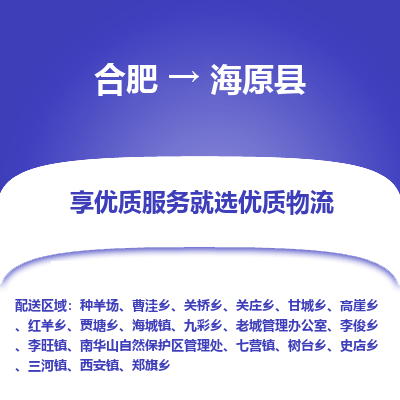 合肥 → 海原县

享优质服务就选优质物流

配送区域：种羊场、曹洼乡、关桥乡、关庄乡、甘城乡、高崖乡、红羊乡、贾塘乡、海城镇、九彩乡、老城管理办公室、李俊乡、李旺镇、南华山自然保护区管理处、七营镇、树台乡、史店乡、三河镇、西安镇、郑旗乡